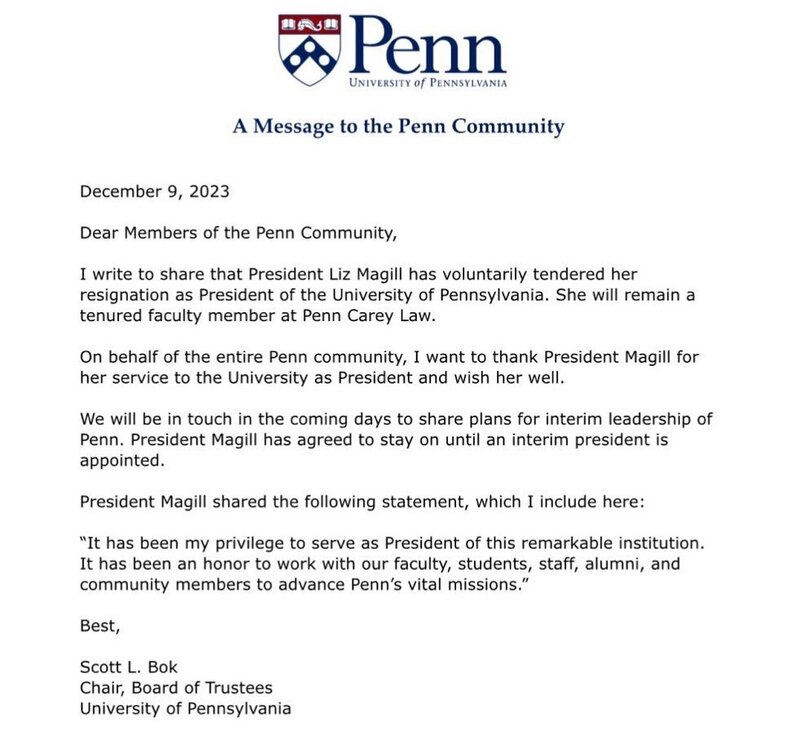 Penn
UNIVERSITY of PENNSYLVANIA

A Message to the Penn Community

December 9, 2023

Dear Members of the Penn Community,

I write to share that President Liz Magill has voluntarily tendered her resignation as President of the University of Pennsylvania. She will remain a tenured faculty member at Penn Carey Law.

On behalf of the entire Penn community, I want to thank President Magill for her service to the University as President and wish her well.

We will be in touch in the coming days to share plans for interim leadership of Penn. President Magill has agreed to stay on until an interim president is appointed.

President Magill shared the following statement, which I include here:

"It has been my privilege to serve as President of this remarkable institution. It has been an honor to work with our faculty, students, staff, alumni, and community members to advance Penn's vital missions."

Best,

Scott L. Bok
Chair, Board of Trustees
University of Pennsylvania